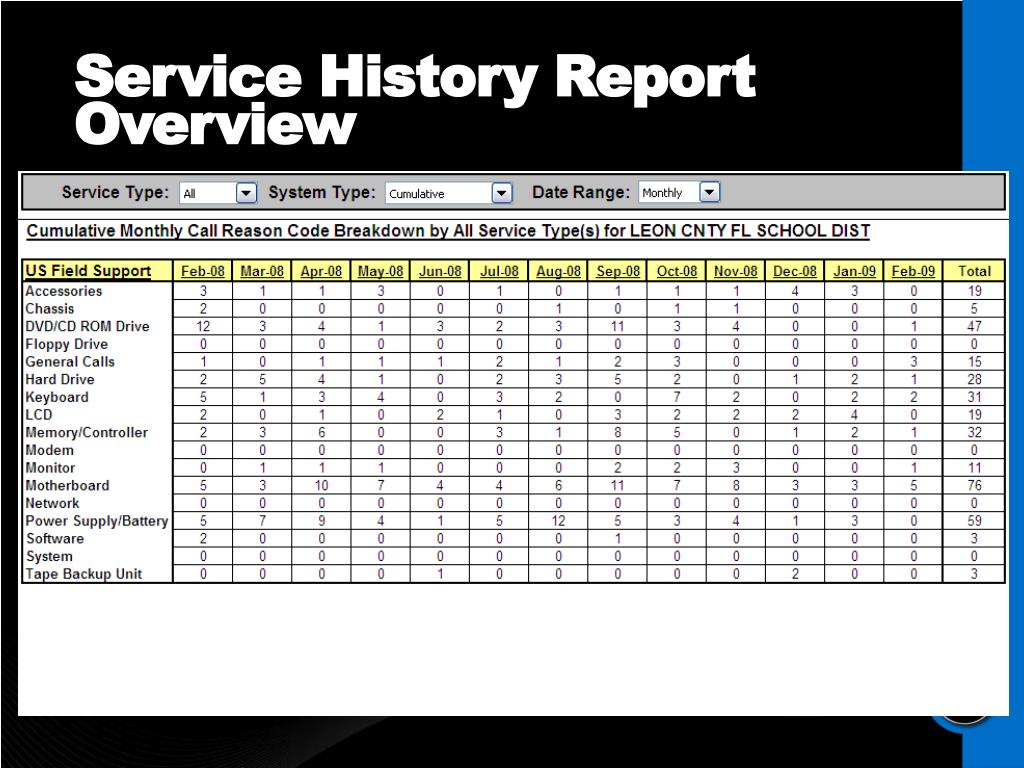 Service History Report Overview

Service Type: All System Type: Cumulative Date Range: Monthly

Cumulative Monthly Call Reason Code Breakdown by All Service Type(s) for LEON CNTY FL SCHOOL DIST

| US Field Support | Feb-08 | Mar-08 | Apr-08 | May-08 | Jun-08 | Jul-08 | Aug-08 | Sep-08 | Oct-08 | Nov-08 | Dec-08 | Jan-09 | Feb-09 | Total |
|---|---|---|---|---|---|---|---|---|---|---|---|---|---|---|
| Accessories | 3 | 1 | 1 | 3 | 0 | 1 | 0 | 1 | 1 | 1 | 4 | 3 | 0 | 19 |
| Chassis | 2 | 0 | 0 | 0 | 0 | 0 | 1 | 0 | 1 | 1 | 0 | 0 | 0 | 5 |
| DVD/CD ROM Drive | 12 | 3 | 4 | 1 | 3 | 2 | 3 | 11 | 3 | 4 | 0 | 0 | 1 | 47 |
| Floppy Drive | 0 | 0 | 0 | 0 | 0 | 0 | 0 | 0 | 0 | 0 | 0 | 0 | 0 | 0 |
| General Calls | 1 | 0 | 1 | 1 | 1 | 2 | 1 | 2 | 3 | 0 | 0 | 0 | 3 | 15 |
| Hard Drive | 2 | 5 | 4 | 1 | 0 | 2 | 3 | 5 | 2 | 0 | 1 | 2 | 1 | 28 |
| Keyboard | 5 | 1 | 3 | 4 | 0 | 3 | 2 | 0 | 7 | 2 | 0 | 2 | 2 | 31 |
| LCD | 2 | 0 | 1 | 0 | 2 | 1 | 0 | 3 | 2 | 2 | 2 | 4 | 0 | 19 |
| Memory/Controller | 2 | 3 | 6 | 0 | 0 | 3 | 1 | 8 | 5 | 0 | 1 | 2 | 1 | 32 |
| Modem | 0 | 0 | 0 | 0 | 0 | 0 | 0 | 0 | 0 | 0 | 0 | 0 | 0 | 0 |
| Monitor | 0 | 1 | 1 | 1 | 0 | 0 | 0 | 2 | 2 | 3 | 0 | 0 | 1 | 11 |
| Motherboard | 5 | 3 | 10 | 7 | 4 | 4 | 6 | 11 | 7 | 8 | 3 | 3 | 5 | 76 |
| Network | 0 | 0 | 0 | 0 | 0 | 0 | 0 | 0 | 0 | 0 | 0 | 0 | 0 | 0 |
| Power Supply/Battery | 5 | 7 | 9 | 4 | 1 | 5 | 12 | 5 | 3 | 4 | 1 | 3 | 0 | 59 |
| Software | 2 | 0 | 0 | 0 | 0 | 0 | 0 | 1 | 0 | 0 | 0 | 0 | 0 | 3 |
| System | 0 | 0 | 0 | 0 | 0 | 0 | 0 | 0 | 0 | 0 | 0 | 0 | 0 | 0 |
| Tape Backup Unit | 0 | 0 | 0 | 0 | 1 | 0 | 0 | 0 | 0 | 0 | 2 | 0 | 0 | 3 |